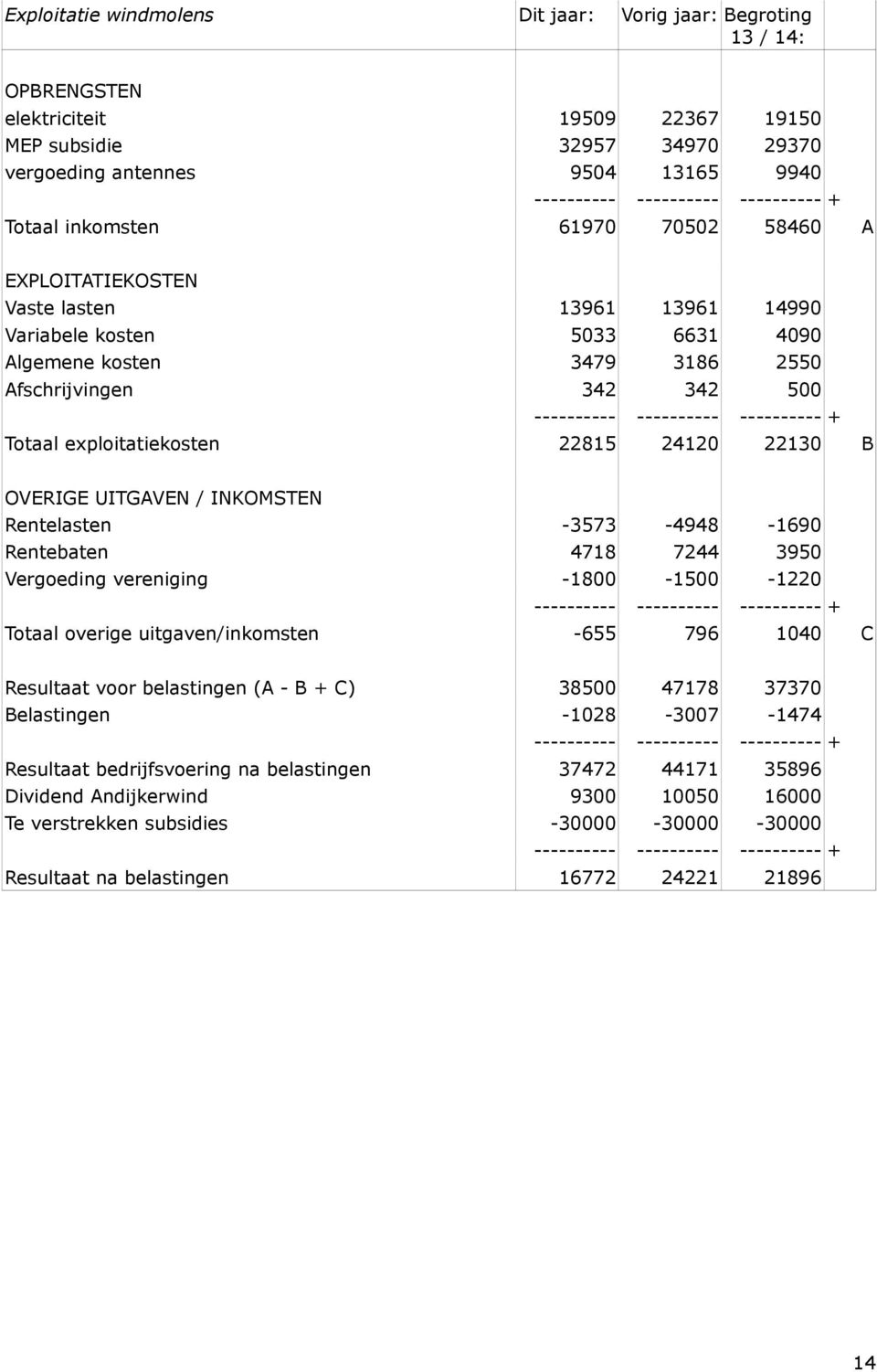 | Exploitatie windmolens | Dit jaar: | Vorig jaar: | Begroting 13 / 14: | |
|---|---|---|---|---|
| OPBRENGSTEN | | | | |
| elektriciteit | 19509 | 22367 | 19150 | |
| MEP subsidie | 32957 | 34970 | 29370 | |
| vergoeding antennes | 9504 | 13165 | 9940 | |
| | ---------- | ---------- | ---------- | + |
| Totaal inkomsten | 61970 | 70502 | 58460 | A |
| EXPLOITATIEKOSTEN | | | | |
| Vaste lasten | 13961 | 13961 | 14990 | |
| Variabele kosten | 5033 | 6631 | 4090 | |
| Algemene kosten | 3479 | 3186 | 2550 | |
| Afschrijvingen | 342 | 342 | 500 | |
| | ---------- | ---------- | ---------- | + |
| Totaal exploitatiekosten | 22815 | 24120 | 22130 | B |
| OVERIGE UITGAVEN / INKOMSTEN | | | | |
| Rentelasten | -3573 | -4948 | -1690 | |
| Rentebaten | 4718 | 7244 | 3950 | |
| Vergoeding vereniging | -1800 | -1500 | -1220 | |
| | ---------- | ---------- | ---------- | + |
| Totaal overige uitgaven/inkomsten | -655 | 796 | 1040 | C |
| Resultaat voor belastingen (A - B + C) | 38500 | 47178 | 37370 | |
| Belastingen | -1028 | -3007 | -1474 | |
| | ---------- | ---------- | ---------- | + |
| Resultaat bedrijfsvoering na belastingen | 37472 | 44171 | 35896 | |
| Dividend Andijkerwind | 9300 | 10050 | 16000 | |
| Te verstrekken subsidies | -30000 | -30000 | -30000 | |
| | ---------- | ---------- | ---------- | + |
| Resultaat na belastingen | 16772 | 24221 | 21896 | |

14